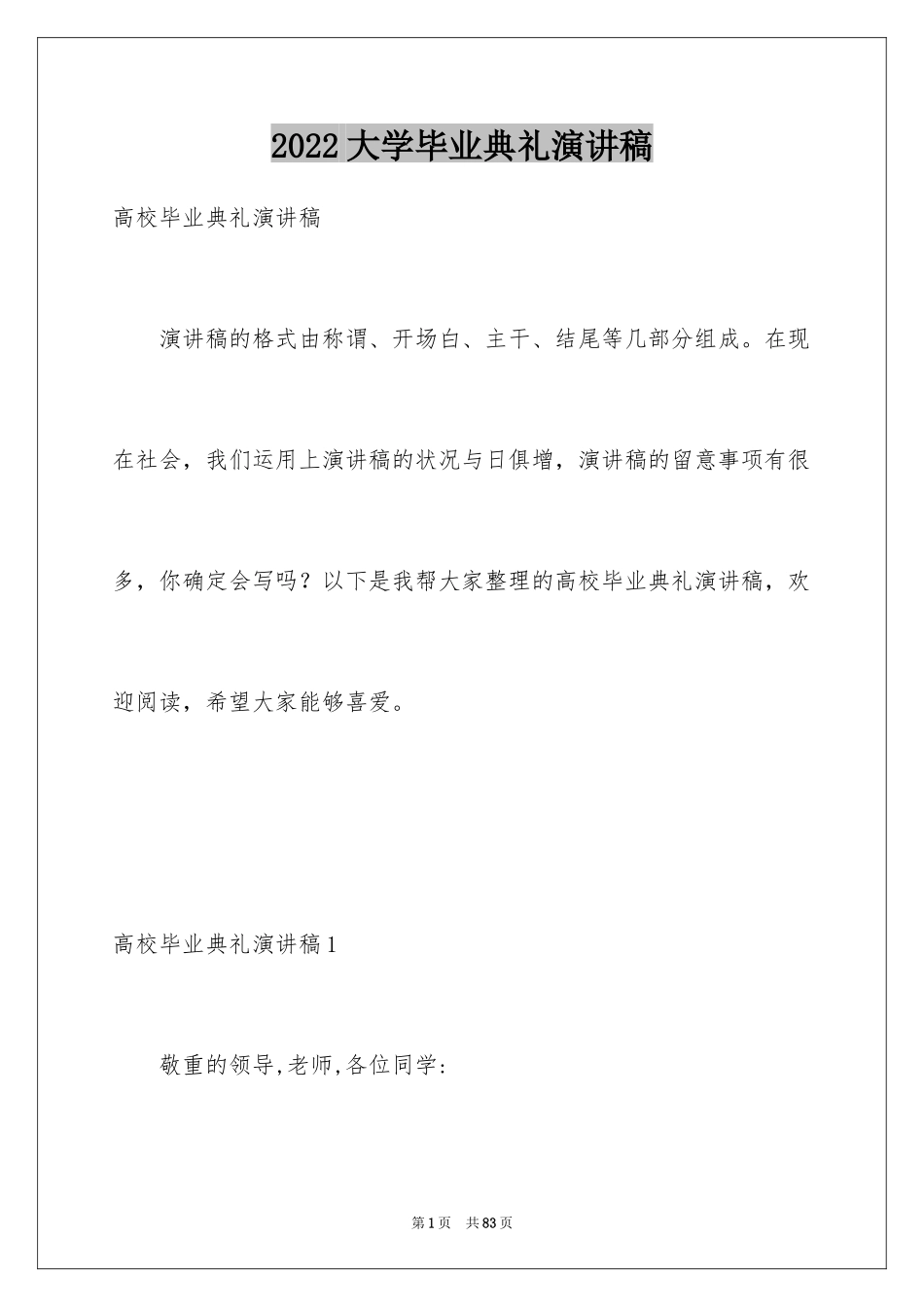 2022大学毕业典礼演讲稿

高校毕业典礼演讲稿

演讲稿的格式由称谓、开场白、主干、结尾等几部分组成。在现在社会，我们运用上演讲稿的状况与日俱增，演讲稿的留意事项有很多，你确定会写吗？以下是我帮大家整理的高校毕业典礼演讲稿，欢迎阅读，希望大家能够喜爱。

高校毕业典礼演讲稿1

敬重的领导,老师,各位同学:

第1页 共83页